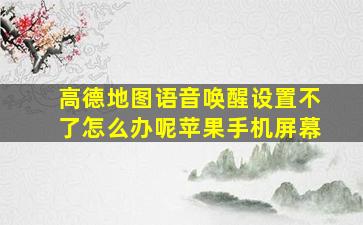 高德地图语音唤醒设置不了怎么办呢苹果手机屏幕